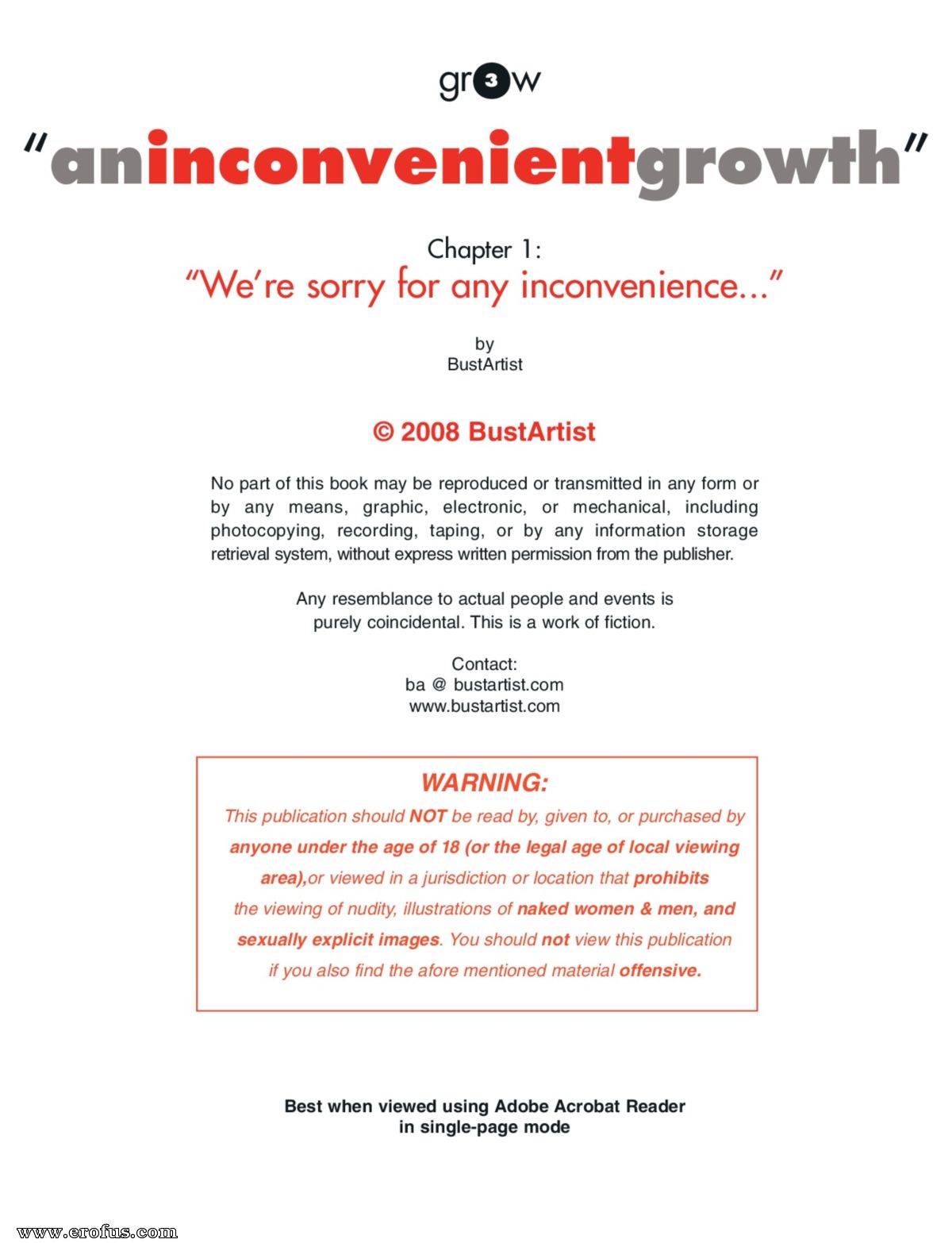 gr3w

"aninconvenientgrowth"

Chapter 1:
"We're sorry for any inconvenience..."

by
BustArtist

© 2008 BustArtist

No part of this book may be reproduced or transmitted in any form or by any means, graphic, electronic, or mechanical, including photocopying, recording, taping, or by any information storage retrieval system, without express written permission from the publisher.

Any resemblance to actual people and events is purely coincidental. This is a work of fiction.

Contact:
ba @ bustartist.com
www.bustartist.com

WARNING:
This publication should NOT be read by, given to, or purchased by anyone under the age of 18 (or the legal age of local viewing area),or viewed in a jurisdiction or location that prohibits the viewing of nudity, illustrations of naked women & men, and sexually explicit images. You should not view this publication if you also find the afore mentioned material offensive.

Best when viewed using Adobe Acrobat Reader
in single-page mode

www.erofus.com